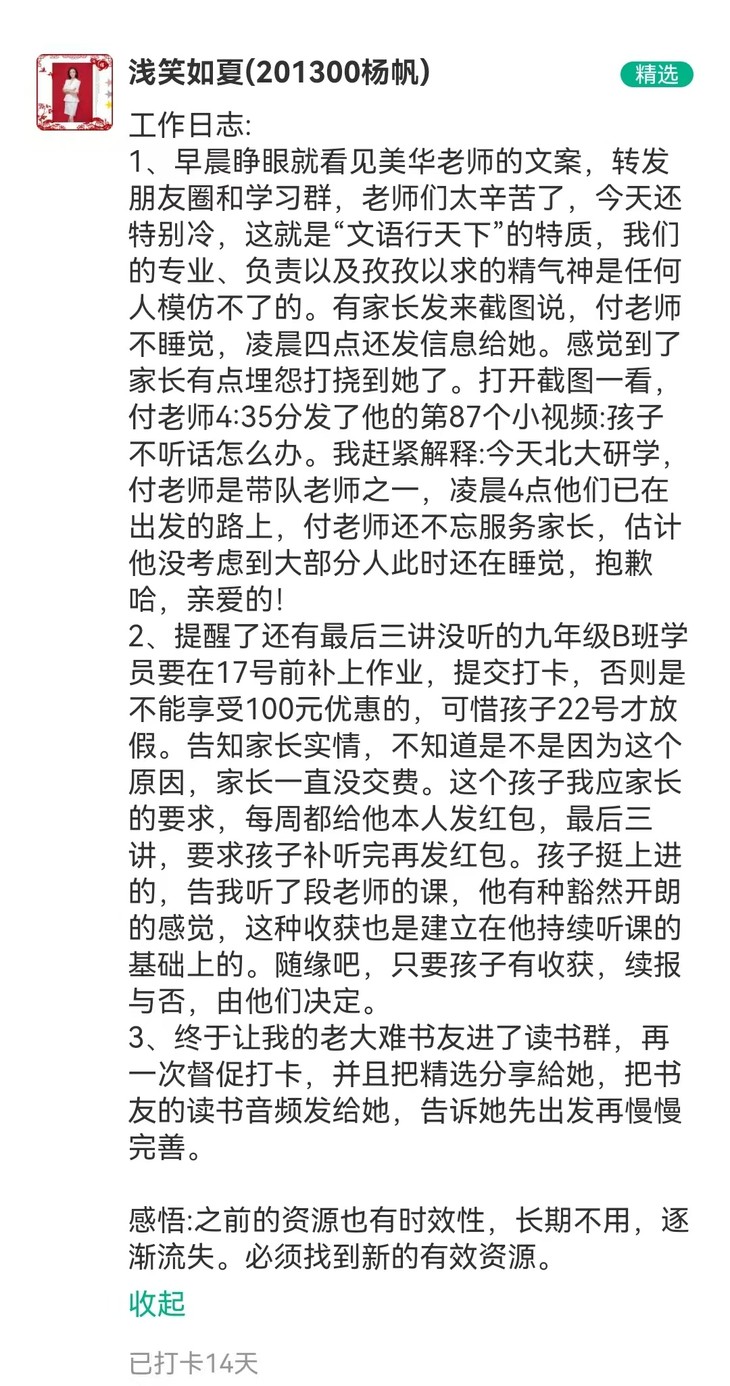 浅笑如夏(201300杨帆)

精选

工作日志:
1、早晨睁眼就看见美华老师的文案，转发朋友圈和学习群，老师们太辛苦了，今天还特别冷，这就是“文语行天下”的特质，我们的专业、负责以及孜孜以求的精气神是任何人模仿不了的。有家长发来截图说，付老师不睡觉，凌晨四点还发信息给她。感觉到了家长有点埋怨打挠到她了。打开截图一看，付老师4:35分发了他的第87个小视频:孩子不听话怎么办。我赶紧解释:今天北大研学，付老师是带队老师之一，凌晨4点他们已在出发的路上，付老师还不忘服务家长，估计他没考虑到大部分人此时还在睡觉，抱歉哈，亲爱的!
2、提醒了还有最后三讲没听的九年级B班学员要在17号前补上作业，提交打卡，否则是不能享受100元优惠的，可惜孩子22号才放假。告知家长实情，不知道是不是因为这个原因，家长一直没交费。这个孩子我应家长的要求，每周都给他本人发红包，最后三讲，要求孩子补听完再发红包。孩子挺上进的，告我听了段老师的课，他有种豁然开朗的感觉，这种收获也是建立在他持续听课的基础上的。随缘吧，只要孩子有收获，续报与否，由他们决定。
3、终于让我的老大难书友进了读书群，再一次督促打卡，并且把精选分享給她，把书友的读书音频发给她，告诉她先出发再慢慢完善。

感悟:之前的资源也有时效性，长期不用，逐渐流失。必须找到新的有效资源。

收起

已打卡14天